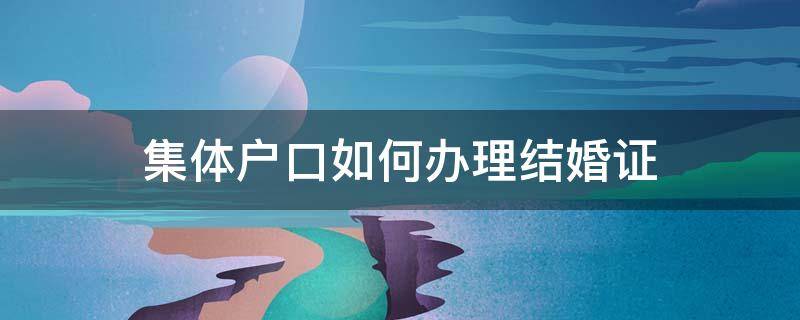 集体户口如何办理结婚证